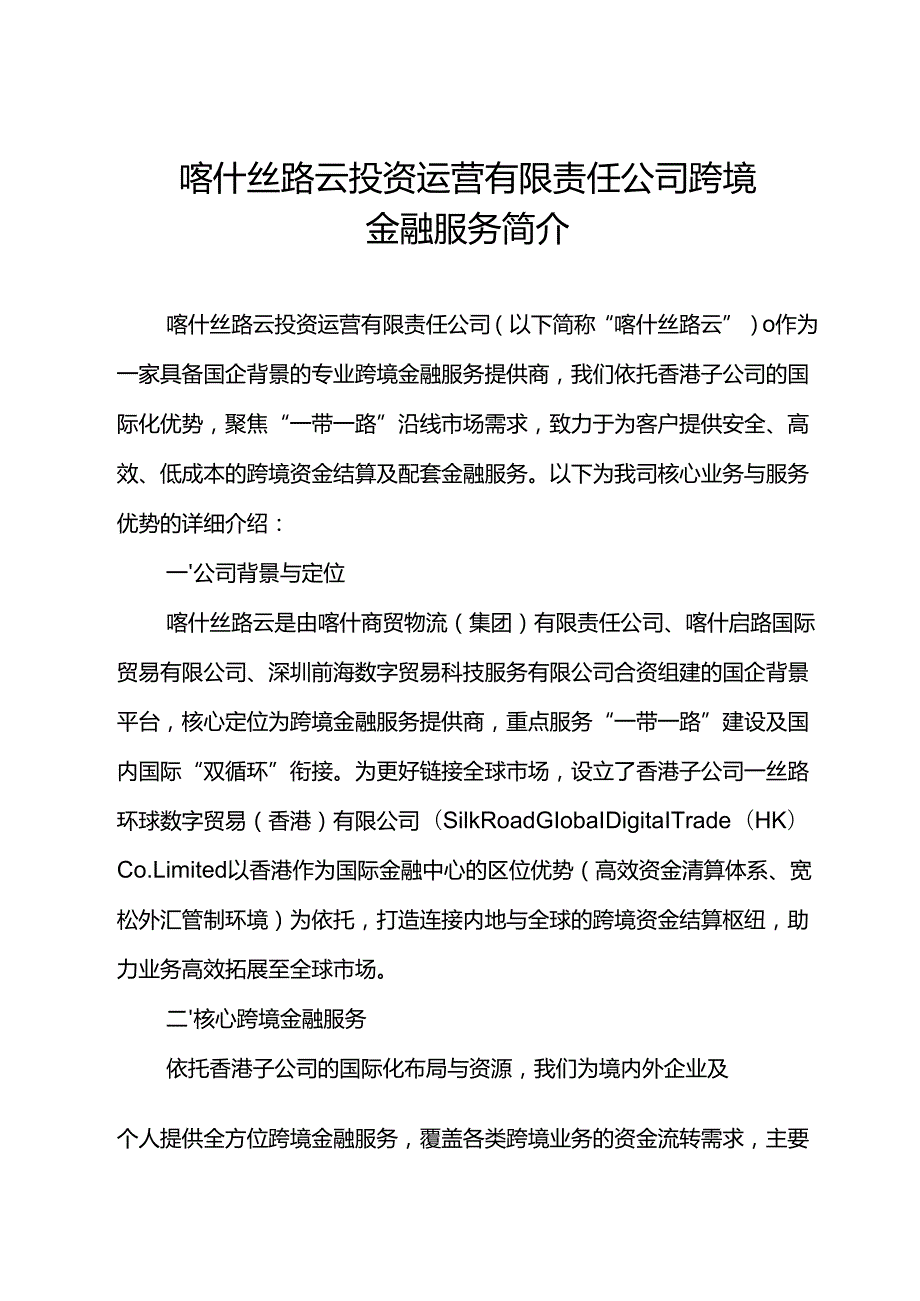 喀什丝路云投资运营有限责任公司跨境金融服务简介

喀什丝路云投资运营有限责任公司（以下简称“喀什丝路云”）o作为一家具备国企背景的专业跨境金融服务提供商，我们依托香港子公司的国际化优势，聚焦“一带一路”沿线市场需求，致力于为客户提供安全、高效、低成本的跨境资金结算及配套金融服务。以下为我司核心业务与服务优势的详细介绍：

一'公司背景与定位

喀什丝路云是由喀什商贸物流（集团）有限责任公司、喀什启路国际贸易有限公司、深圳前海数字贸易科技服务有限公司合资组建的国企背景平台，核心定位为跨境金融服务提供商，重点服务“一带一路”建设及国内国际“双循环”衔接。为更好链接全球市场，设立了香港子公司一丝路环球数字贸易（香港）有限公司（SilkRoadGlobalDigitalTrade（HK）Co.Limited以香港作为国际金融中心的区位优势（高效资金清算体系、宽松外汇管制环境）为依托，打造连接内地与全球的跨境资金结算枢纽，助力业务高效拓展至全球市场。

二'核心跨境金融服务

依托香港子公司的国际化布局与资源，我们为境内外企业及

个人提供全方位跨境金融服务，覆盖各类跨境业务的资金流转需求，主要